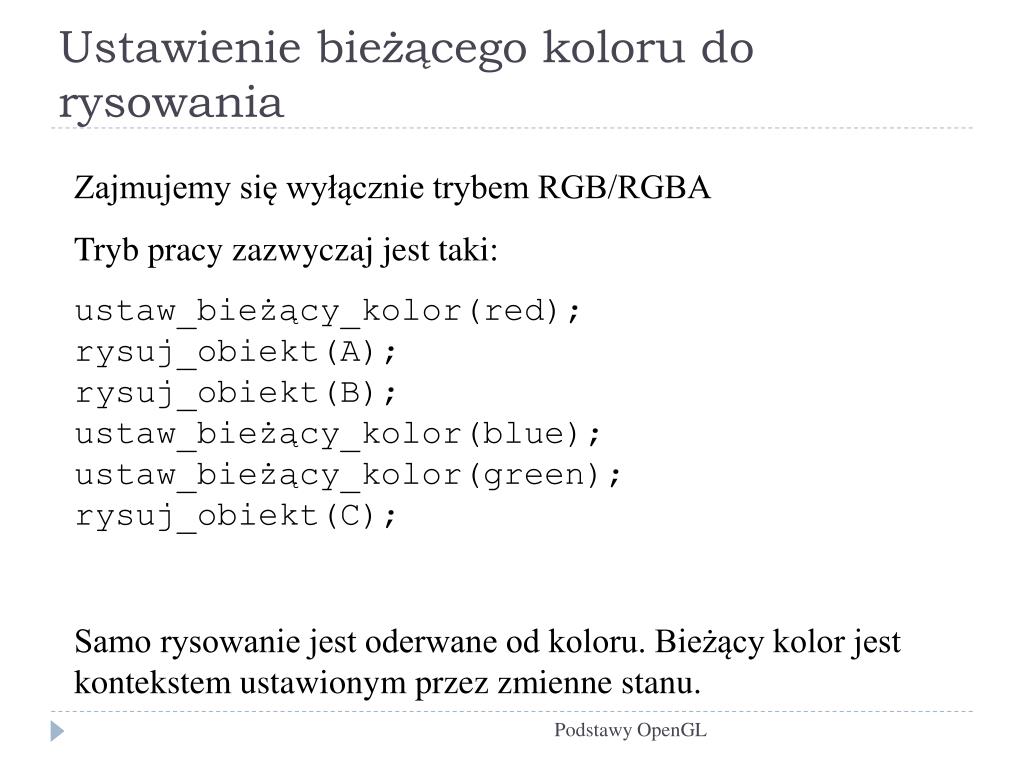 Ustawienie bieżącego koloru do rysowania

Zajmujemy się wyłącznie trybem RGB/RGBA

Tryb pracy zazwyczaj jest taki:

ustaw_bieżący_kolor(red);
rysuj_obiekt(A);
rysuj_obiekt(B);
ustaw_bieżący_kolor(blue);
ustaw_bieżący_kolor(green);
rysuj_obiekt(C);

Samo rysowanie jest oderwane od koloru. Bieżący kolor jest kontekstem ustawionym przez zmienne stanu.

Podstawy OpenGL